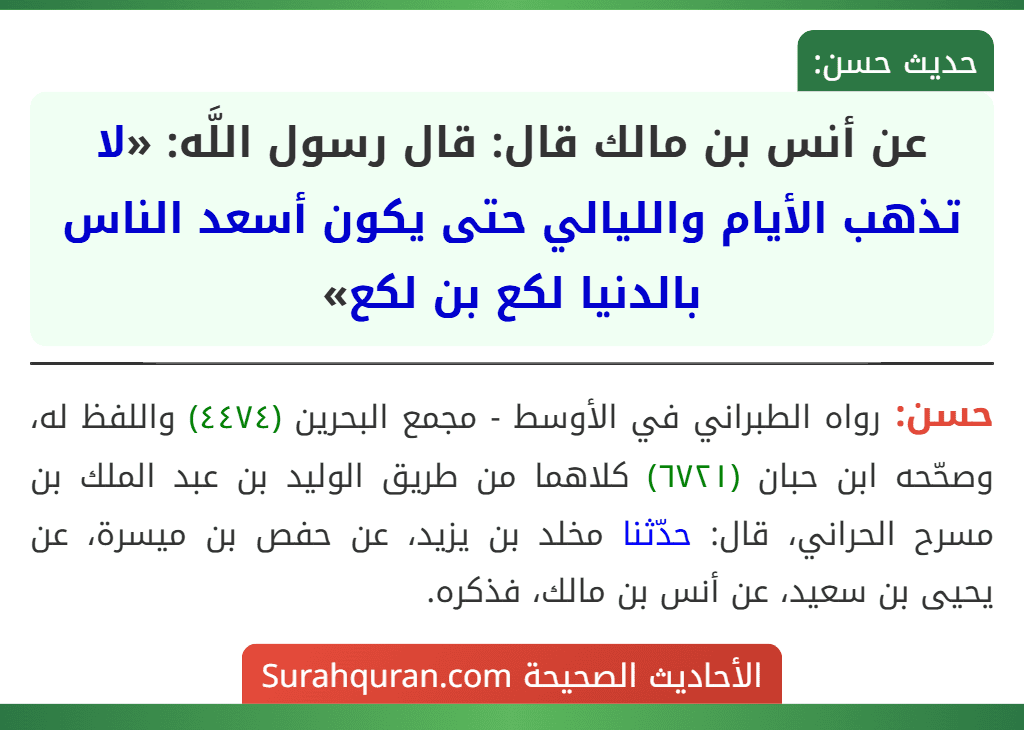 حديث حسن:

عن أنس بن مالك قال: قال رسول اللَّه: «لا تذهب الأيام والليالي حتى يكون أسعد الناس بالدنيا لكع بن لكع»

حسن: رواه الطبراني في الأوسط - مجمع البحرين (٤٤٧٤) واللفظ له، وصحّحه ابن حبان (٦٧٢١) كلاهما من طريق الوليد بن عبد الملك بن مسرح الحراني، قال: حدّثنا مخلد بن يزيد، عن حفص بن ميسرة، عن يحيى بن سعيد، عن أنس بن مالك، فذكره.

الأحاديث الصحيحة Surahquran.com